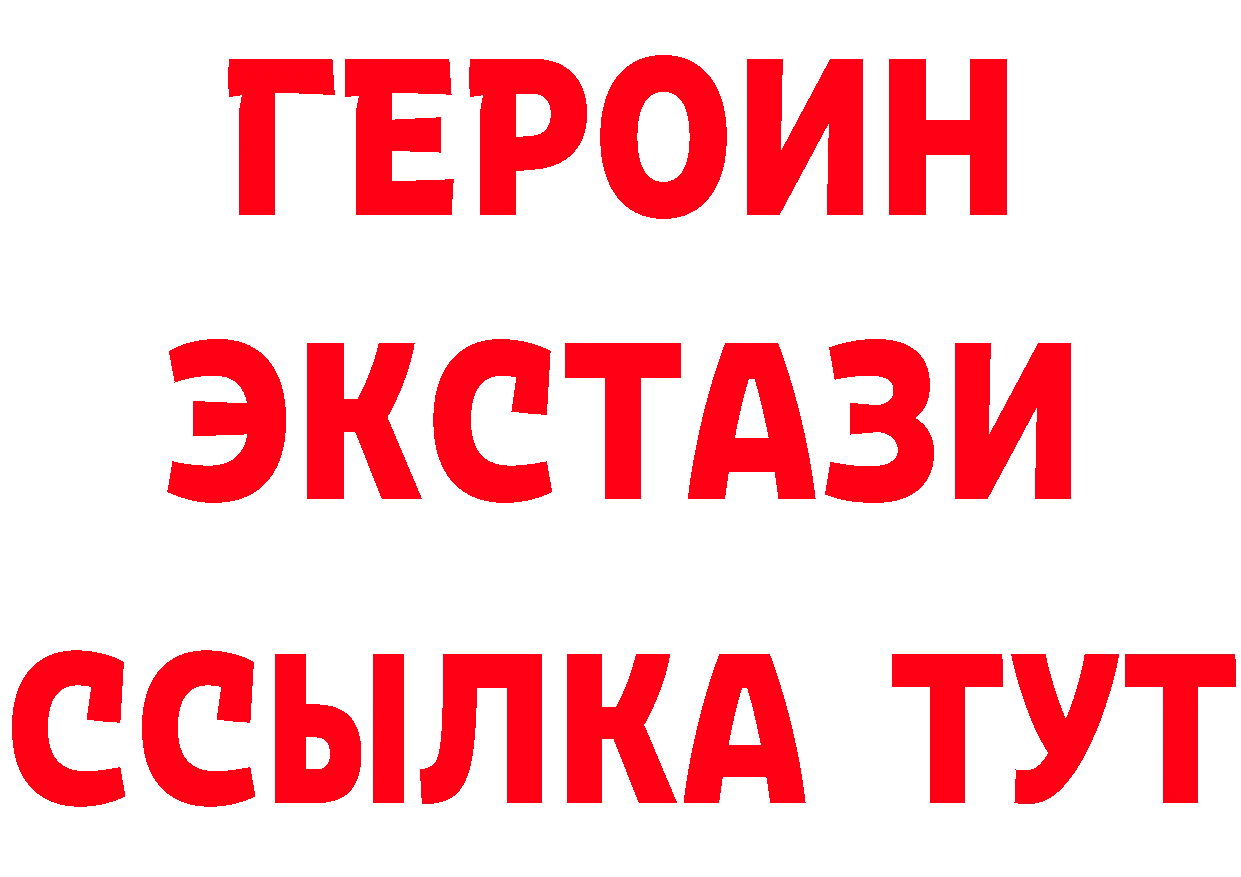 ГЕРОИН
ЭКСТАЗИ
ССЫЛКА ТУТ